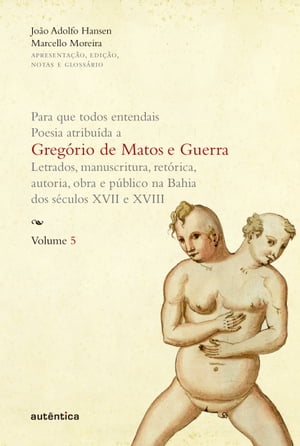 João Adolfo Hansen
Marcello Moreira
APRESENTAÇÃO, EDIÇÃO, NOTAS E GLOSSÁRIO

Para que todos entendais
Poesia atribuída a
Gregório de Matos e Guerra
Letrados, manuscritura, retórica, autoria, obra e público na Bahia dos séculos XVII e XVIII

Volume 5

autêntica